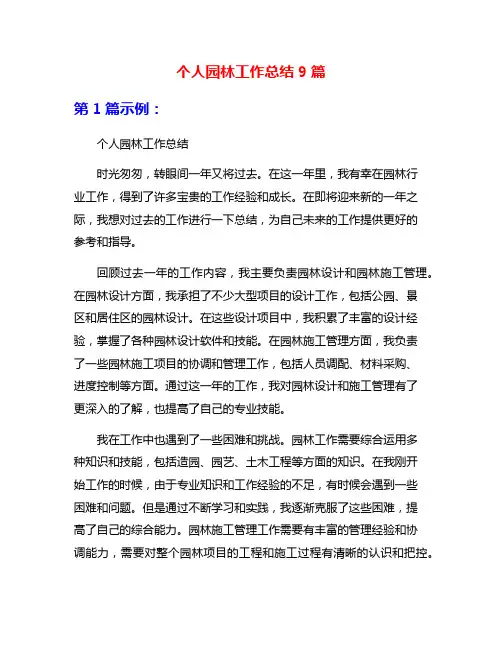 个人园林工作总结 9 篇

第 1 篇示例：

个人园林工作总结

时光匆匆，转眼间一年又将过去。在这一年里，我有幸在园林行业工作，得到了许多宝贵的工作经验和成长。在即将迎来新的一年之际，我想对过去的工作进行一下总结，为自己未来的工作提供更好的参考和指导。

回顾过去一年的工作内容，我主要负责园林设计和园林施工管理。在园林设计方面，我承担了不少大型项目的设计工作，包括公园、景区和居住区的园林设计。在这些设计项目中，我积累了丰富的设计经验，掌握了各种园林设计软件和技能。在园林施工管理方面，我负责了一些园林施工项目的协调和管理工作，包括人员调配、材料采购、进度控制等方面。通过这一年的工作，我对园林设计和施工管理有了更深入的了解，也提高了自己的专业技能。

我在工作中也遇到了一些困难和挑战。园林工作需要综合运用多种知识和技能，包括造园、园艺、土木工程等方面的知识。在我刚开始工作的时候，由于专业知识和工作经验的不足，有时候会遇到一些困难和问题。但是通过不断学习和实践，我逐渐克服了这些困难，提高了自己的综合能力。园林施工管理工作需要有丰富的管理经验和协调能力，需要对整个园林项目的工程和施工过程有清晰的认识和把控。